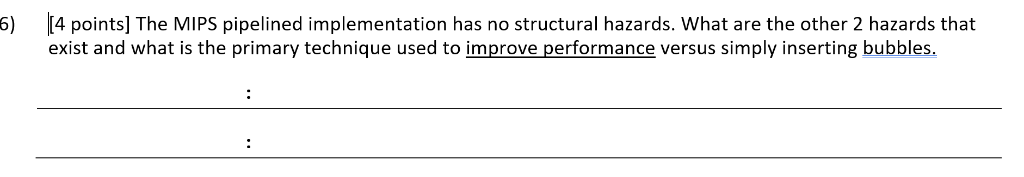 6) [4 points] The MIPS pipelined implementation has no structural hazards. What are the other 2 hazards that exist and what is the primary technique used to improve performance versus simply inserting bubbles.

:

: